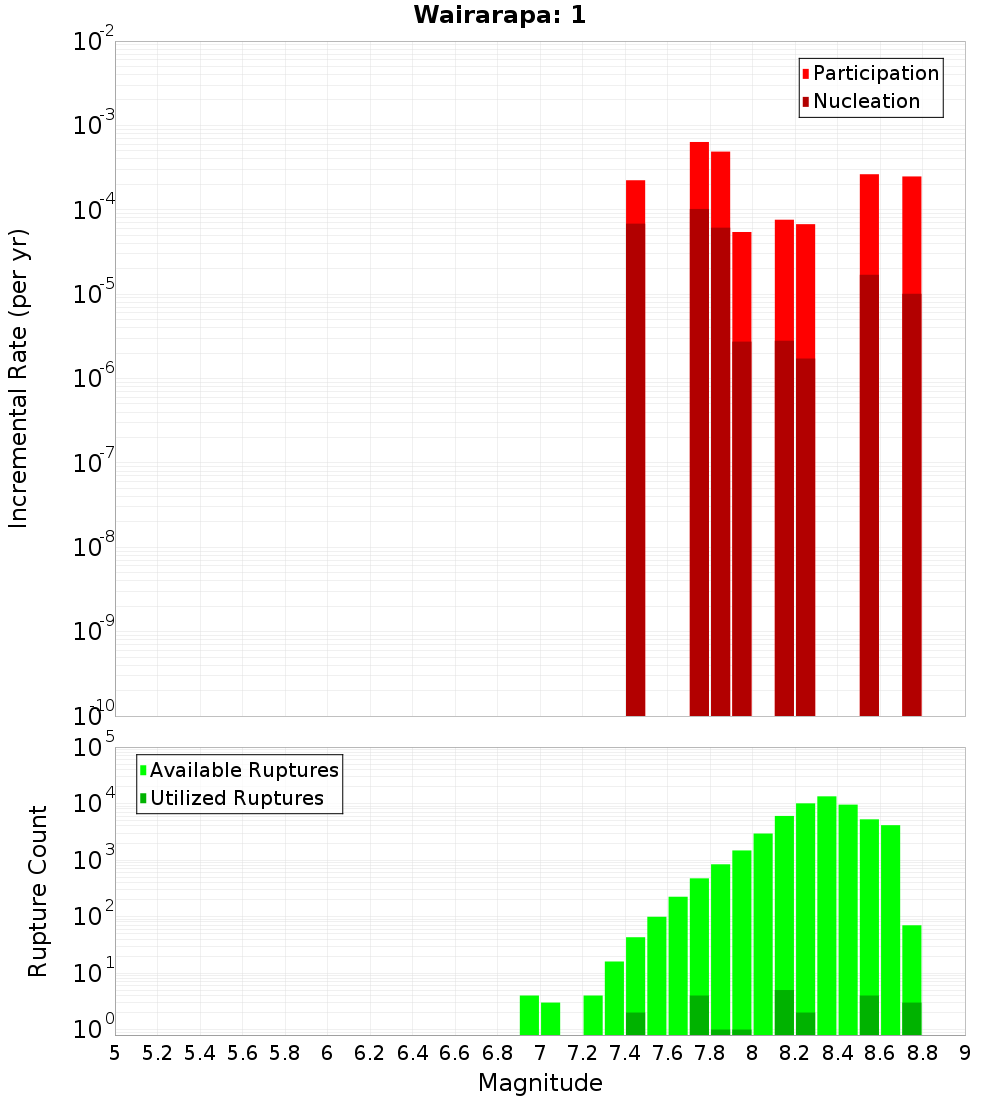 Wairarapa: 1

Participation
Nucleation

Incremental Rate (per yr)

$10^{-2}$
$10^{-3}$
$10^{-4}$
$10^{-5}$
$10^{-6}$
$10^{-7}$
$10^{-8}$
$10^{-9}$
$10^{-10}$

Available Ruptures
Utilized Ruptures

Rupture Count

$10^{5}$
$10^{4}$
$10^{3}$
$10^{2}$
$10^{1}$
$10^{0}$

5 5.2 5.4 5.6 5.8 6 6.2 6.4 6.6 6.8 7 7.2 7.4 7.6 7.8 8 8.2 8.4 8.6 8.8 9

Magnitude